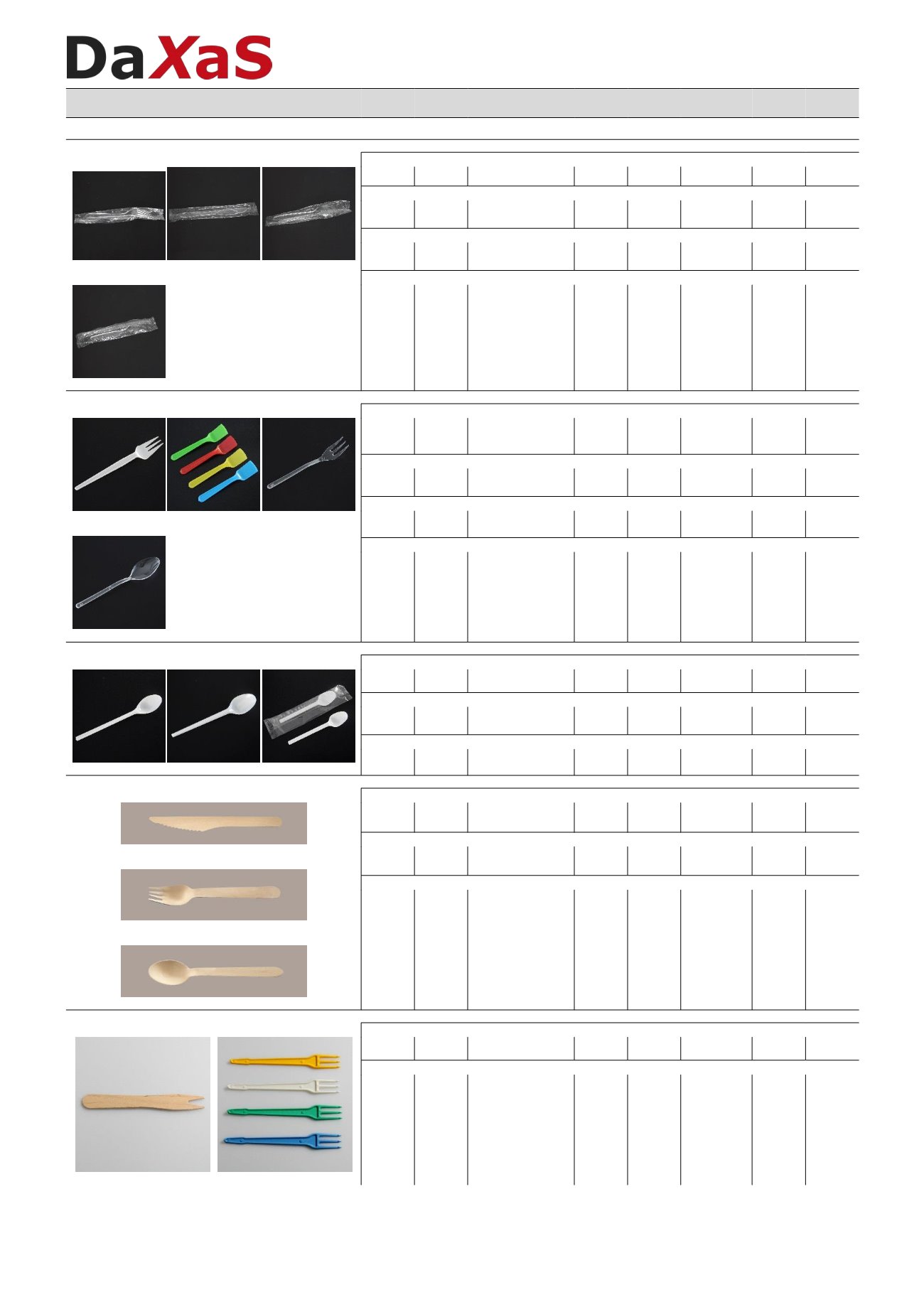 DaXaS